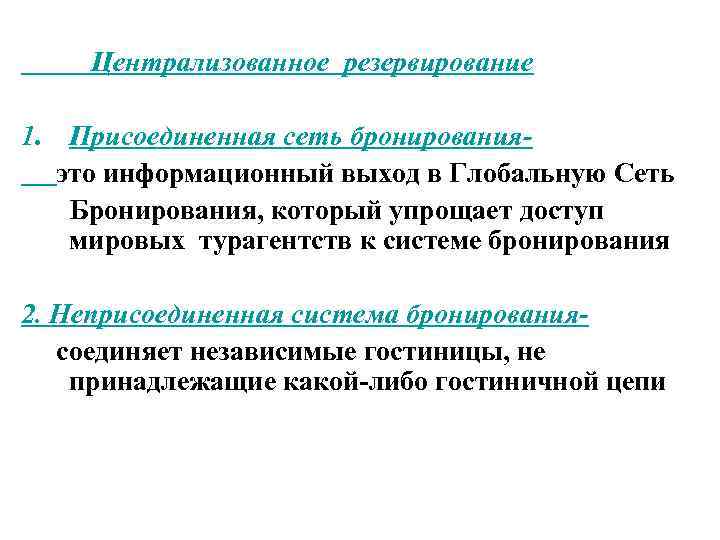 Централизованное резервирование

1. Присоединенная сеть бронирования-

это информационный выход в Глобальную Сеть Бронирования, который упрощает доступ мировых турагентств к системе бронирования

2. Неприсоединенная система бронирования-

соединяет независимые гостиницы, не принадлежащие какой-либо гостиничной цепи